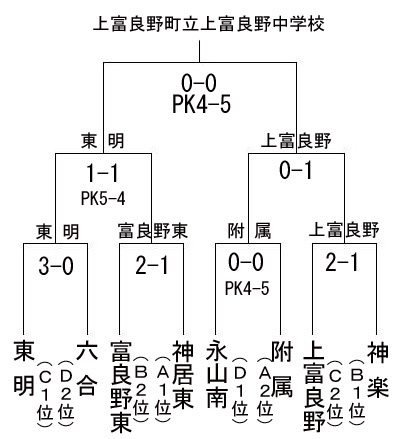 上富良野町立上富良野中学校

0-0
PK4-5

東 明

上富良野

1-1
PK5-4

0-1

東 明

富良野東

附 属

上富良野

3-0

2-1

0-0
PK4-5

2-1

東明
（C1位）

六合
（D2位）

富良野東
（B2位）

神居東
（A1位）

永山南
（D1位）

附属
（A2位）

上富良野
（C2位）

神楽
（B1位）